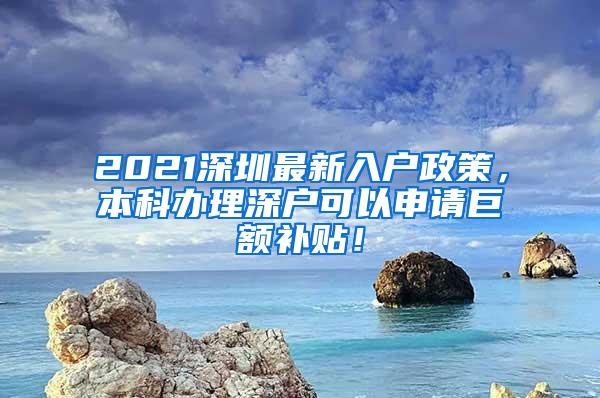 2021深圳最新入户政策，本科办理深户可以申请巨额补贴！